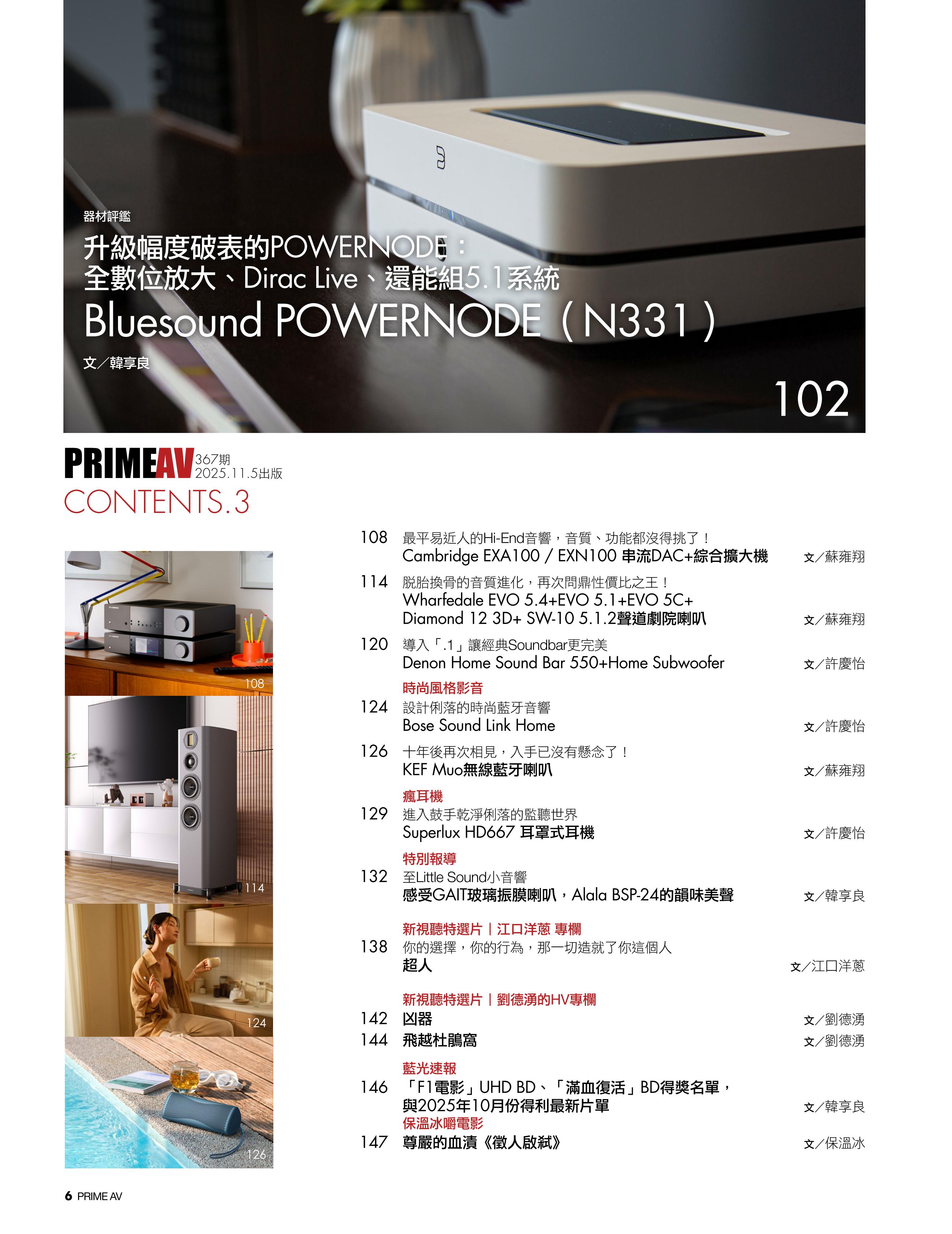 器材評鑑

升級幅度破表的POWERNODE：
全數位放大、Dirac Live、還能組5.1系統
Bluesound POWERNODE（N331）

文／韓享良

102

PRIMEAV 367期
2025.11.5出版
CONTENTS.3

108
114
124
126

108 最平易近人的Hi-End音響，音質、功能都沒得挑了！
Cambridge EXA100 / EXN100 串流DAC+綜合擴大機 文／蘇雍翔

114 脫胎換骨的音質進化，再次問鼎性價比之王！
Wharfedale EVO 5.4+EVO 5.1+EVO 5C+
Diamond 12 3D+ SW-10 5.1.2聲道劇院喇叭 文／蘇雍翔

120 導入「.1」讓經典Soundbar更完美
Denon Home Sound Bar 550+Home Subwoofer 文／許慶怡

時尚風格影音
124 設計俐落的時尚藍牙音響
Bose Sound Link Home 文／許慶怡

126 十年後再次相見，入手已沒有懸念了！
KEF Muo無線藍牙喇叭 文／蘇雍翔

瘋耳機
129 進入鼓手乾淨俐落的監聽世界
Superlux HD667 耳罩式耳機 文／許慶怡

特別報導
132 至Little Sound小音響
感受GAIT玻璃振膜喇叭，Alala BSP-24的韻味美聲 文／韓享良

新視聽特選片｜江口洋蔥 專欄
138 你的選擇，你的行為，那一切造就了你這個人
超人 文／江口洋蔥

新視聽特選片｜劉德湧的HV專欄
142 凶器 文／劉德湧
144 飛越杜鵑窩 文／劉德湧

藍光速報
146 「F1電影」UHD BD、「滿血復活」BD得獎名單，
與2025年10月份得利最新片單 文／韓享良
保溫冰嚼電影
147 尊嚴的血漬《徵人啟弒》 文／保溫冰

6 PRIME AV